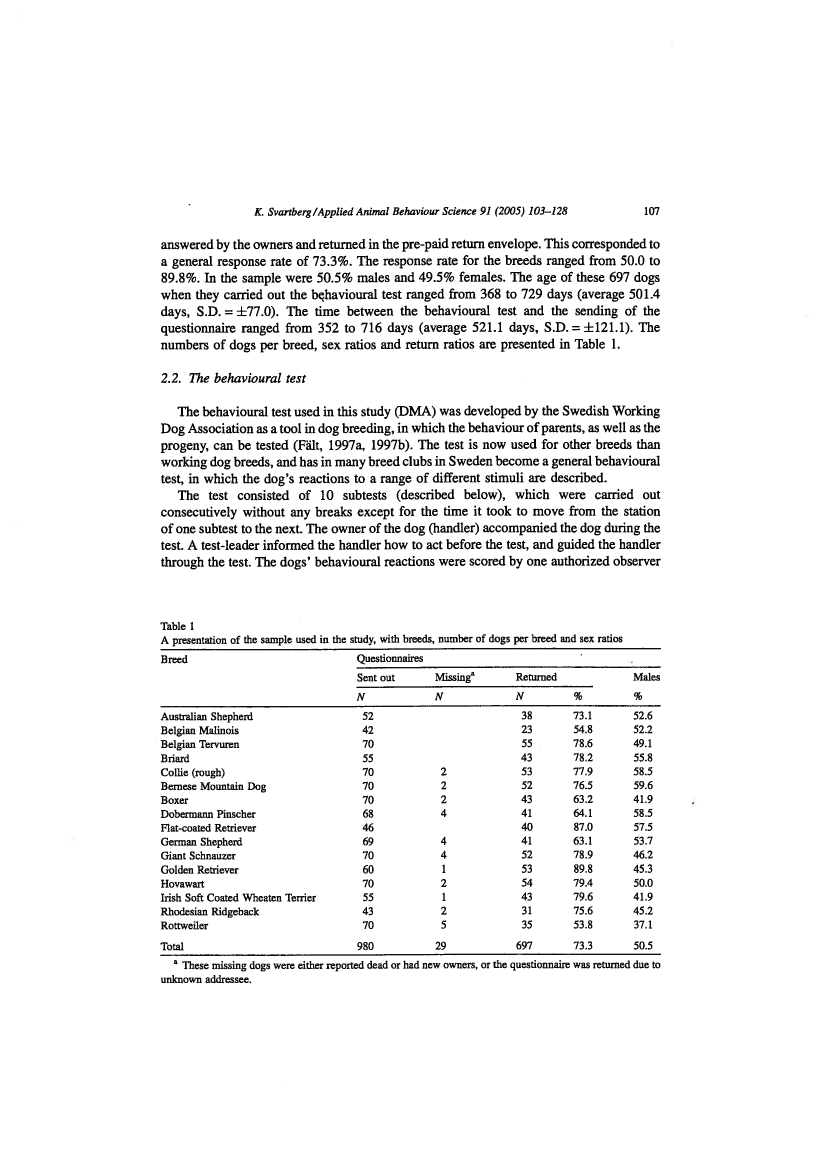 K. Svartberg / Applied Animal Behaviour Science 91 (2005) 103–128 107

answered by the owners and returned in the pre-paid return envelope. This corresponded to a general response rate of 73.3%. The response rate for the breeds ranged from 50.0 to 89.8%. In the sample were 50.5% males and 49.5% females. The age of these 697 dogs when they carried out the behavioural test ranged from 368 to 729 days (average 501.4 days, S.D. = ±77.0). The time between the behavioural test and the sending of the questionnaire ranged from 352 to 716 days (average 521.1 days, S.D. = ±121.1). The numbers of dogs per breed, sex ratios and return ratios are presented in Table 1.

2.2. The behavioural test

The behavioural test used in this study (DMA) was developed by the Swedish Working Dog Association as a tool in dog breeding, in which the behaviour of parents, as well as the progeny, can be tested (Fält, 1997a, 1997b). The test is now used for other breeds than working dog breeds, and has in many breed clubs in Sweden become a general behavioural test, in which the dog's reactions to a range of different stimuli are described.

The test consisted of 10 subtests (described below), which were carried out consecutively without any breaks except for the time it took to move from the station of one subtest to the next. The owner of the dog (handler) accompanied the dog during the test. A test-leader informed the handler how to act before the test, and guided the handler through the test. The dogs' behavioural reactions were scored by one authorized observer

Table 1
A presentation of the sample used in the study, with breeds, number of dogs per breed and sex ratios

| Breed | Questionnaires | | | | |
|---|---|---|---|---|---|
| | Sent out | Missing$^a$ | Returned | | Males |
| | N | N | N | % | % |
| Australian Shepherd | 52 | | 38 | 73.1 | 52.6 |
| Belgian Malinois | 42 | | 23 | 54.8 | 52.2 |
| Belgian Tervuren | 70 | | 55 | 78.6 | 49.1 |
| Briard | 55 | | 43 | 78.2 | 55.8 |
| Collie (rough) | 70 | 2 | 53 | 77.9 | 58.5 |
| Bernese Mountain Dog | 70 | 2 | 52 | 76.5 | 59.6 |
| Boxer | 70 | 2 | 43 | 63.2 | 41.9 |
| Dobermann Pinscher | 68 | 4 | 41 | 64.1 | 58.5 |
| Flat-coated Retriever | 46 | | 40 | 87.0 | 57.5 |
| German Shepherd | 69 | 4 | 41 | 63.1 | 53.7 |
| Giant Schnauzer | 70 | 4 | 52 | 78.9 | 46.2 |
| Golden Retriever | 60 | 1 | 53 | 89.8 | 45.3 |
| Hovawart | 70 | 2 | 54 | 79.4 | 50.0 |
| Irish Soft Coated Wheaten Terrier | 55 | 1 | 43 | 79.6 | 41.9 |
| Rhodesian Ridgeback | 43 | 2 | 31 | 75.6 | 45.2 |
| Rottweiler | 70 | 5 | 35 | 53.8 | 37.1 |
| Total | 980 | 29 | 697 | 73.3 | 50.5 |

$^a$ These missing dogs were either reported dead or had new owners, or the questionnaire was returned due to unknown addressee.